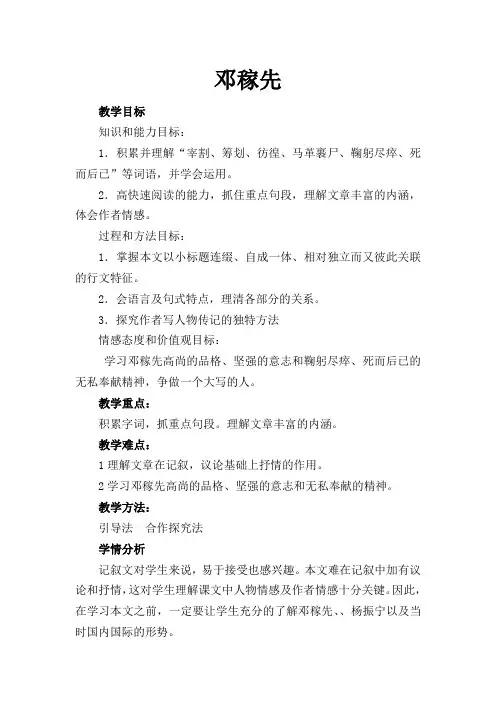 邓稼先

教学目标

知识和能力目标：

1．积累并理解“宰割、筹划、彷徨、马革裹尸、鞠躬尽瘁、死而后已”等词语，并学会运用。

2．高快速阅读的能力，抓住重点句段，理解文章丰富的内涵，体会作者情感。

过程和方法目标：

1．掌握本文以小标题连缀、自成一体、相对独立而又彼此关联的行文特征。

2．会语言及句式特点，理清各部分的关系。

3．探究作者写人物传记的独特方法

情感态度和价值观目标：

学习邓稼先高尚的品格、坚强的意志和鞠躬尽瘁、死而后已的无私奉献精神，争做一个大写的人。

教学重点：

积累字词，抓重点句段。理解文章丰富的内涵。

教学难点：

1 理解文章在记叙，议论基础上抒情的作用。

2 学习邓稼先高尚的品格、坚强的意志和无私奉献的精神。

教学方法：

引导法　合作探究法

学情分析

记叙文对学生来说，易于接受也感兴趣。本文难在记叙中加有议论和抒情，这对学生理解课文中人物情感及作者情感十分关键。因此，在学习本文之前，一定要让学生充分的了解邓稼先、、杨振宁以及当时国内国际的形势。